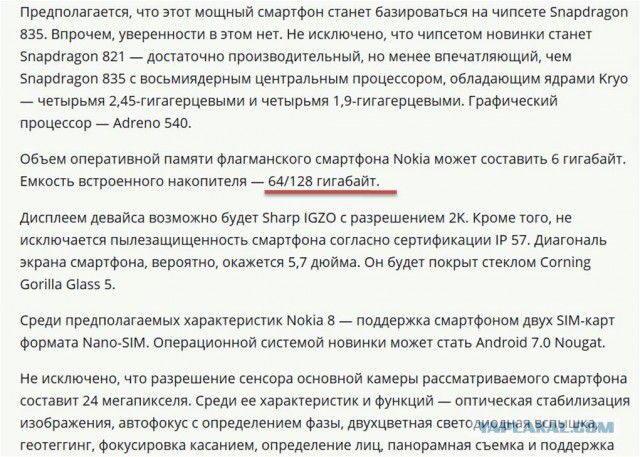 Предполагается, что этот мощный смартфон станет базироваться на чипсете Snapdragon 835. Впрочем, уверенности в этом нет. Не исключено, что чипсетом новинки станет Snapdragon 821 — достаточно производительный, но менее впечатляющий, чем Snapdragon 835 с восьмиядерным центральным процессором, обладающим ядрами Kryo — четырьмя 2,45-гигагерцевыми и четырьмя 1,9-гигагерцевыми. Графический процессор — Adreno 540.

Объем оперативной памяти флагманского смартфона Nokia может составить 6 гигабайт. Емкость встроенного накопителя — 64/128 гигабайт.

Дисплеем девайса возможно будет Sharp IGZO с разрешением 2K. Кроме того, не исключается пылезащищенность смартфона согласно сертификации IP 57. Диагональ экрана смартфона, вероятно, окажется 5,7 дюйма. Он будет покрыт стеклом Corning Gorilla Glass 5.

Среди предполагаемых характеристик Nokia 8 — поддержка смартфоном двух SIM-карт формата Nano-SIM. Операционной системой новинки может стать Android 7.0 Nougat.

Не исключено, что разрешение сенсора основной камеры рассматриваемого смартфона составит 24 мегапикселя. Среди ее характеристик и функций — оптическая стабилизация изображения, автофокус с определением фазы, двухцветная светодиодная вспышка, геотеггинг, фокусировка касанием, определение лиц, панорамная съемка и поддержка

YAPLAKAL.COM